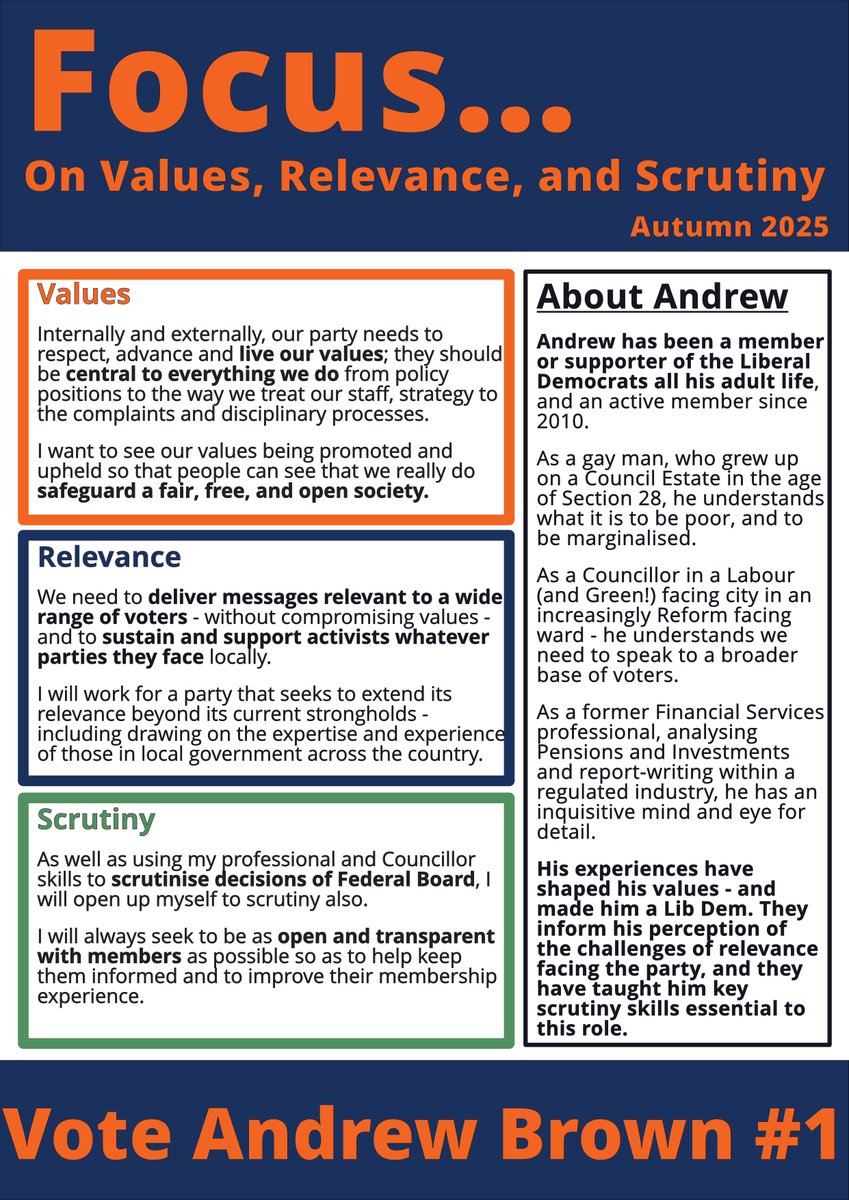 Focus...
On Values, Relevance, and Scrutiny
Autumn 2025

Values

Internally and externally, our party needs to respect, advance and live our values; they should be central to everything we do from policy positions to the way we treat our staff, strategy to the complaints and disciplinary processes.

I want to see our values being promoted and upheld so that people can see that we really do safeguard a fair, free, and open society.

Relevance

We need to deliver messages relevant to a wide range of voters - without compromising values - and to sustain and support activists whatever parties they face locally.

I will work for a party that seeks to extend its relevance beyond its current strongholds - including drawing on the expertise and experience of those in local government across the country.

Scrutiny

As well as using my professional and Councillor skills to scrutinise decisions of Federal Board, I will open up myself to scrutiny also.

I will always seek to be as open and transparent with members as possible so as to help keep them informed and to improve their membership experience.

About Andrew

Andrew has been a member or supporter of the Liberal Democrats all his adult life, and an active member since 2010.

As a gay man, who grew up on a Council Estate in the age of Section 28, he understands what it is to be poor, and to be marginalised.

As a Councillor in a Labour (and Green!) facing city in an increasingly Reform facing ward - he understands we need to speak to a broader base of voters.

As a former Financial Services professional, analysing Pensions and Investments and report-writing within a regulated industry, he has an inquisitive mind and eye for detail.

His experiences have shaped his values - and made him a Lib Dem. They inform his perception of the challenges of relevance facing the party, and they have taught him key scrutiny skills essential to this role.

Vote Andrew Brown #1